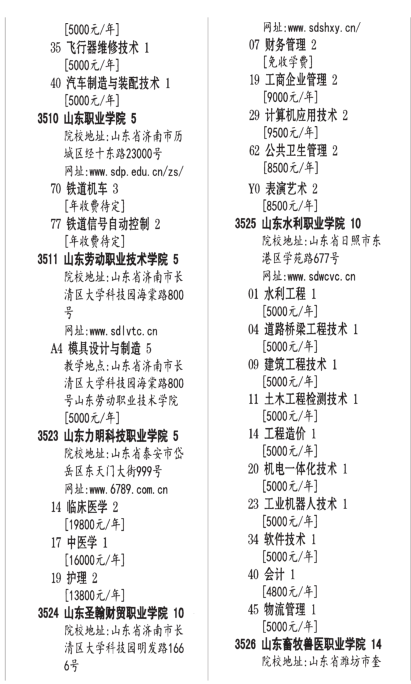 [5000元/年]
35 飞行器维修技术 1
[5000元/年]
40 汽车制造与装配技术 1
[5000元/年]
3510 山东职业学院 5
院校地址:山东省济南市历城区经十东路23000号
网址:www.sdp.edu.cn/zs/
70 铁道机车 3
[年收费待定]
77 铁道信号自动控制 2
[年收费待定]
3511 山东劳动职业技术学院 5
院校地址:山东省济南市长清区大学科技园海棠路800号
网址:www.sdlvtc.cn
A4 模具设计与制造 5
教学地点:山东省济南市长清区大学科技园海棠路800号山东劳动职业技术学院
[5000元/年]
3523 山东力明科技职业学院 5
院校地址:山东省泰安市岱岳区东天门大街999号
网址:www.6789.com.cn
14 临床医学 2
[19800元/年]
17 中医学 1
[16000元/年]
19 护理 2
[13800元/年]
3524 山东圣翰财贸职业学院 10
院校地址:山东省济南市长清区大学科技园明发路1666号

网址:www.sdshxy.cn/
07 财务管理 2
[免收学费]
19 工商企业管理 2
[9000元/年]
29 计算机应用技术 2
[9500元/年]
62 公共卫生管理 2
[8500元/年]
Y0 表演艺术 2
[8500元/年]
3525 山东水利职业学院 10
院校地址:山东省日照市东港区学苑路677号
网址:www.sdwcvc.cn
01 水利工程 1
[5000元/年]
04 道路桥梁工程技术 1
[5000元/年]
09 建筑工程技术 1
[5000元/年]
11 土木工程检测技术 1
[5000元/年]
14 工程造价 1
[5000元/年]
20 机电一体化技术 1
[5000元/年]
23 工业机器人技术 1
[5000元/年]
34 软件技术 1
[5000元/年]
40 会计 1
[4800元/年]
45 物流管理 1
[5000元/年]
3526 山东畜牧兽医职业学院 14
院校地址:山东省潍坊市奎